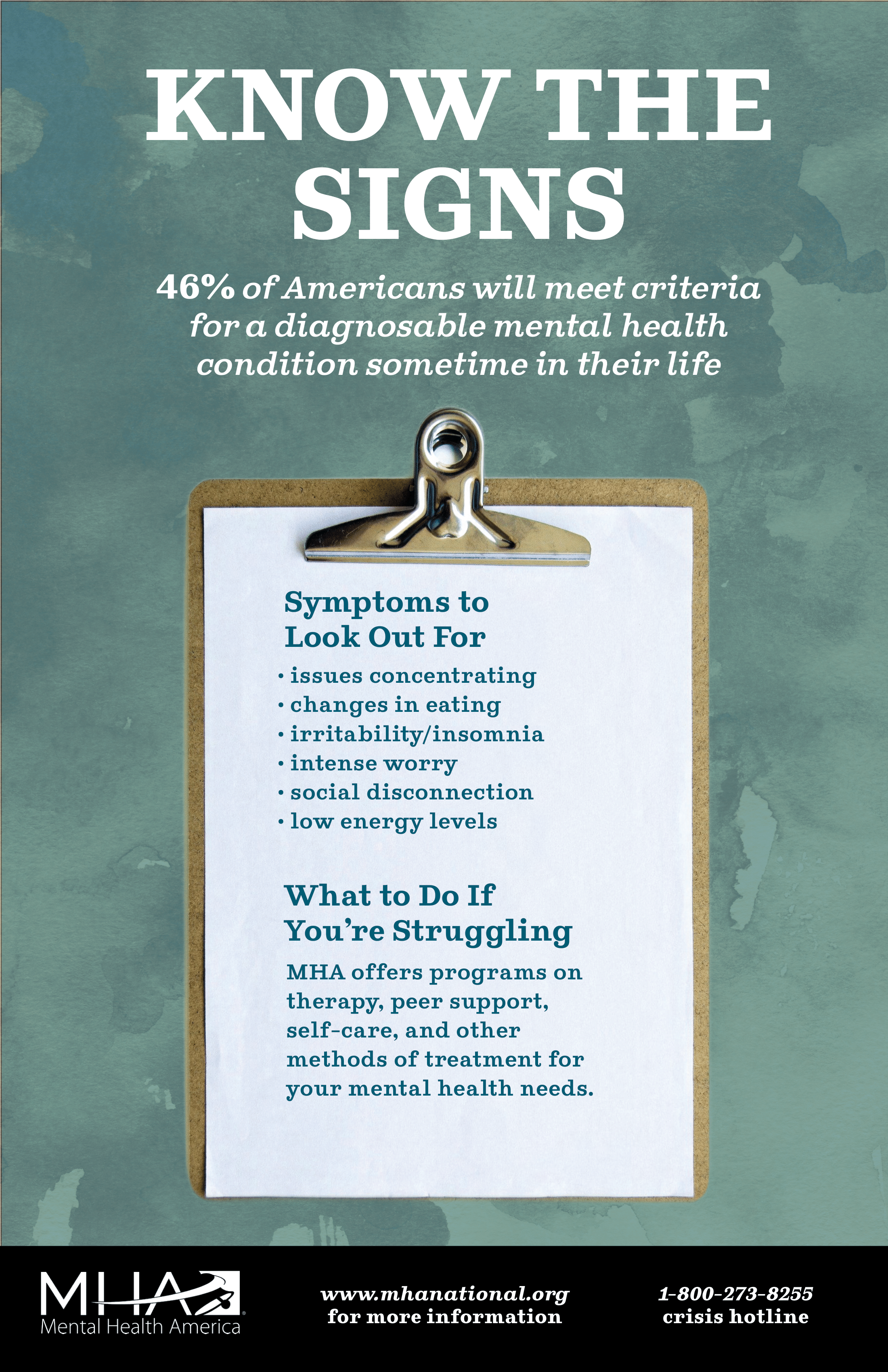 KNOW THE SIGNS

46% of Americans will meet criteria for a diagnosable mental health condition sometime in their life

Symptoms to Look Out For

• issues concentrating
• changes in eating
• irritability/insomnia
• intense worry
• social disconnection
• low energy levels

What to Do If You're Struggling

MHA offers programs on therapy, peer support, self-care, and other methods of treatment for your mental health needs.

MHA
Mental Health America

www.mhanational.org
for more information

1-800-273-8255
crisis hotline